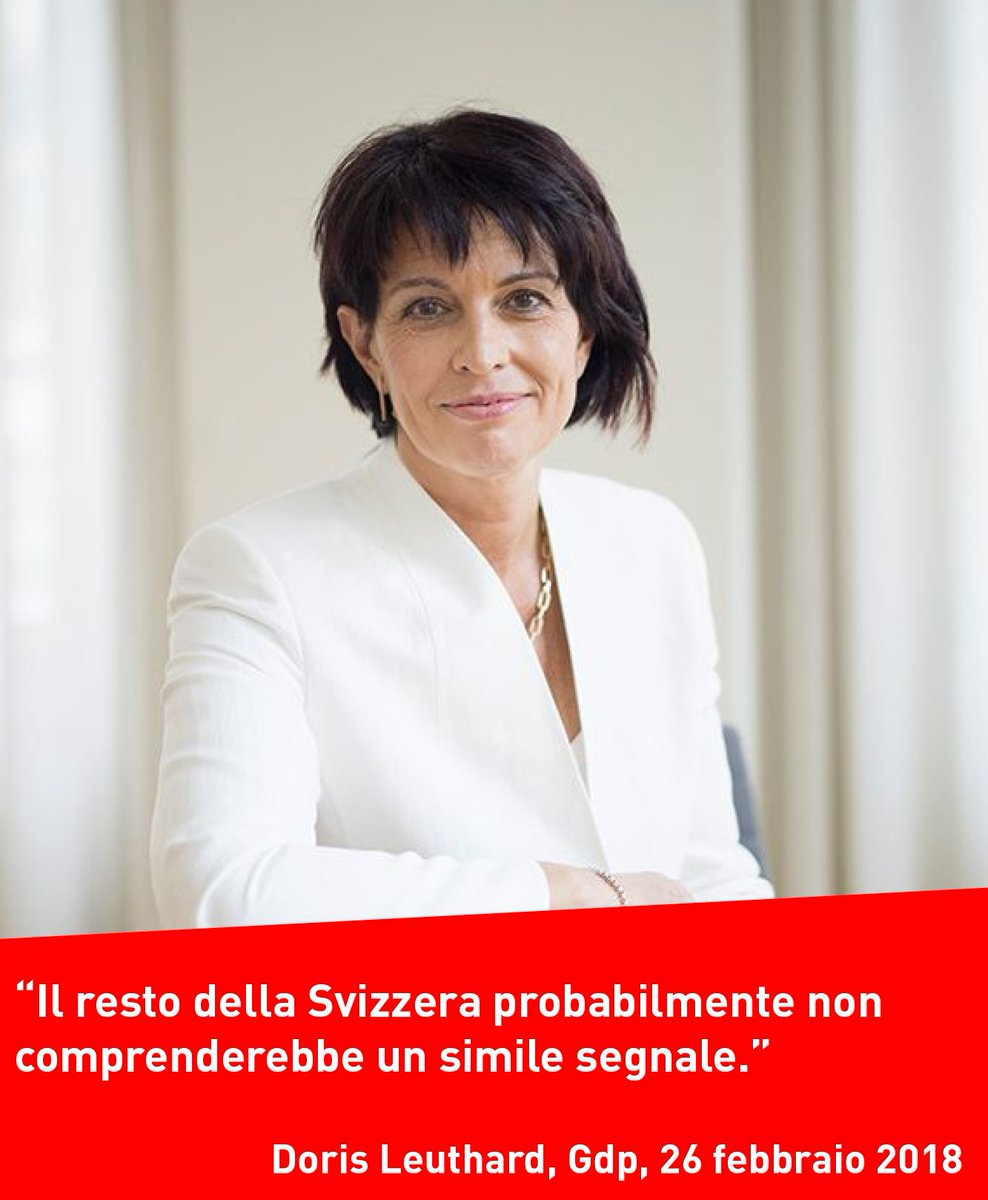 “Il resto della Svizzera probabilmente non comprenderebbe un simile segnale.”

Doris Leuthard, Gdp, 26 febbraio 2018